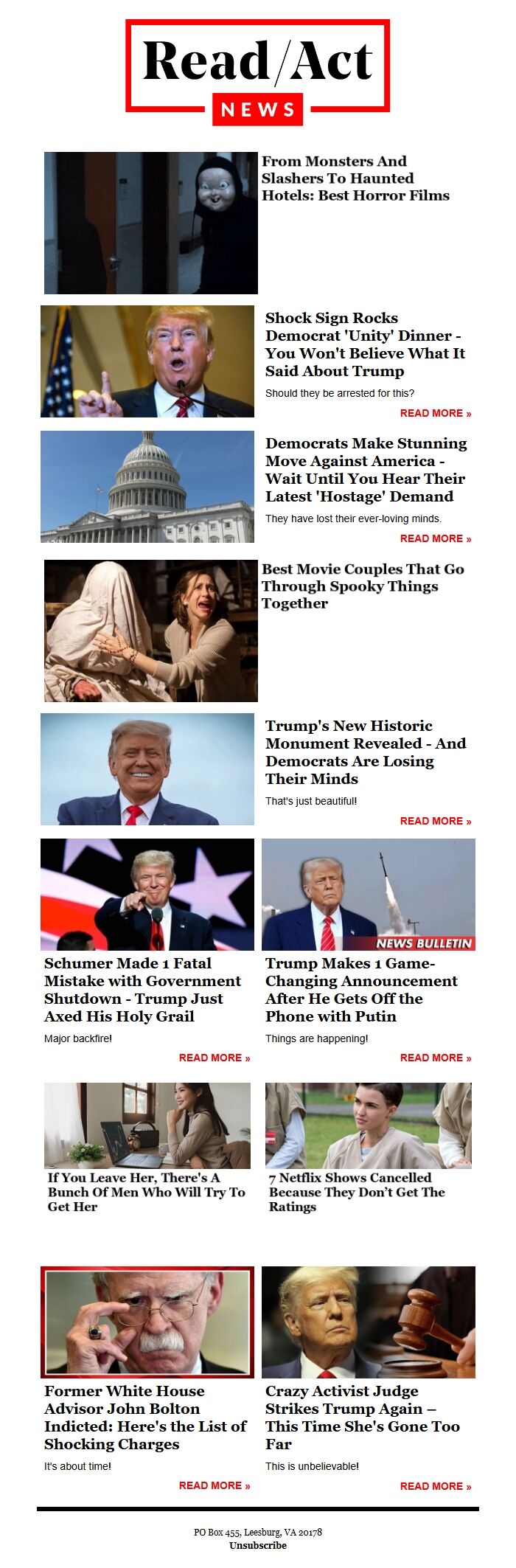 Read/Act
NEWS

From Monsters And Slashers To Haunted Hotels: Best Horror Films

Shock Sign Rocks Democrat 'Unity' Dinner - You Won't Believe What It Said About Trump

Should they be arrested for this?

READ MORE »

Democrats Make Stunning Move Against America - Wait Until You Hear Their Latest 'Hostage' Demand

They have lost their ever-loving minds.

READ MORE »

Best Movie Couples That Go Through Spooky Things Together

Trump's New Historic Monument Revealed - And Democrats Are Losing Their Minds

That's just beautiful!

READ MORE »

NEWS BULLETIN

Schumer Made 1 Fatal Mistake with Government Shutdown - Trump Just Axed His Holy Grail

Major backfire!

READ MORE »

Trump Makes 1 Game-Changing Announcement After He Gets Off the Phone with Putin

Things are happening!

READ MORE »

If You Leave Her, There's A Bunch Of Men Who Will Try To Get Her

7 Netflix Shows Cancelled Because They Don't Get The Ratings

Former White House Advisor John Bolton Indicted: Here's the List of Shocking Charges

It's about time!

READ MORE »

Crazy Activist Judge Strikes Trump Again – This Time She's Gone Too Far

This is unbelievable!

READ MORE »

PO Box 455, Leesburg, VA 20178
Unsubscribe